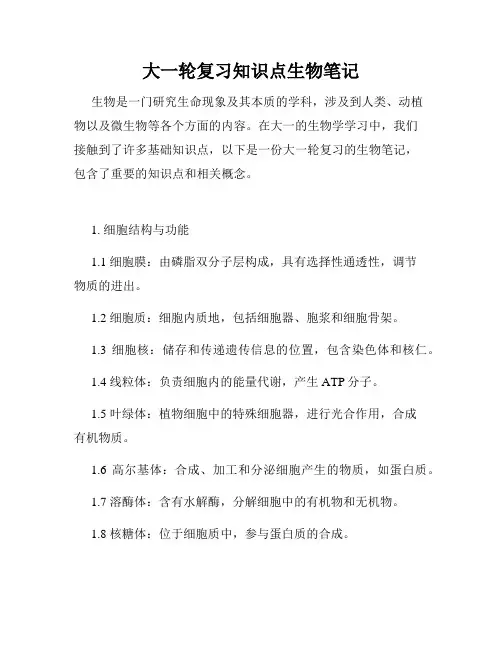 大一轮复习知识点生物笔记

生物是一门研究生命现象及其本质的学科，涉及到人类、动植物以及微生物等各个方面的内容。在大一的生物学学习中，我们接触到了许多基础知识点，以下是一份大一轮复习的生物笔记，包含了重要的知识点和相关概念。

1. 细胞结构与功能

1.1 细胞膜：由磷脂双分子层构成，具有选择性通透性，调节物质的进出。

1.2 细胞质：细胞内质地，包括细胞器、胞浆和细胞骨架。

1.3 细胞核：储存和传递遗传信息的位置，包含染色体和核仁。

1.4 线粒体：负责细胞内的能量代谢，产生 ATP 分子。

1.5 叶绿体：植物细胞中的特殊细胞器，进行光合作用，合成有机物质。

1.6 高尔基体：合成、加工和分泌细胞产生的物质，如蛋白质。

1.7 溶酶体：含有水解酶，分解细胞中的有机物和无机物。

1.8 核糖体：位于细胞质中，参与蛋白质的合成。